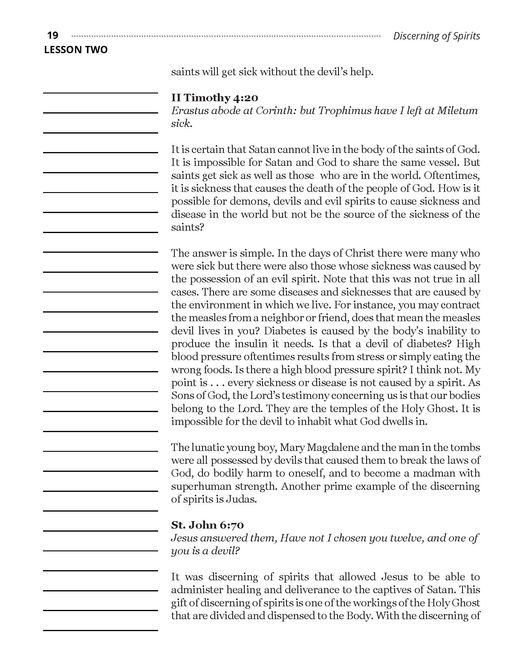 19 Discerning of Spirits
LESSON TWO

saints will get sick without the devil's help.

II Timothy 4:20
Erastus abode at Corinth: but Trophimus have I left at Miletum sick.

It is certain that Satan cannot live in the body of the saints of God. It is impossible for Satan and God to share the same vessel. But saints get sick as well as those who are in the world. Oftentimes, it is sickness that causes the death of the people of God. How is it possible for demons, devils and evil spirits to cause sickness and disease in the world but not be the source of the sickness of the saints?

The answer is simple. In the days of Christ there were many who were sick but there were also those whose sickness was caused by the possession of an evil spirit. Note that this was not true in all cases. There are some diseases and sicknesses that are caused by the environment in which we live. For instance, you may contract the measles from a neighbor or friend, does that mean the measles devil lives in you? Diabetes is caused by the body's inability to produce the insulin it needs. Is that a devil of diabetes? High blood pressure oftentimes results from stress or simply eating the wrong foods. Is there a high blood pressure spirit? I think not. My point is . . . every sickness or disease is not caused by a spirit. As Sons of God, the Lord's testimony concerning us is that our bodies belong to the Lord. They are the temples of the Holy Ghost. It is impossible for the devil to inhabit what God dwells in.

The lunatic young boy, Mary Magdalene and the man in the tombs were all possessed by devils that caused them to break the laws of God, do bodily harm to oneself, and to become a madman with superhuman strength. Another prime example of the discerning of spirits is Judas.

St. John 6:70
Jesus answered them, Have not I chosen you twelve, and one of you is a devil?

It was discerning of spirits that allowed Jesus to be able to administer healing and deliverance to the captives of Satan. This gift of discerning of spirits is one of the workings of the Holy Ghost that are divided and dispensed to the Body. With the discerning of